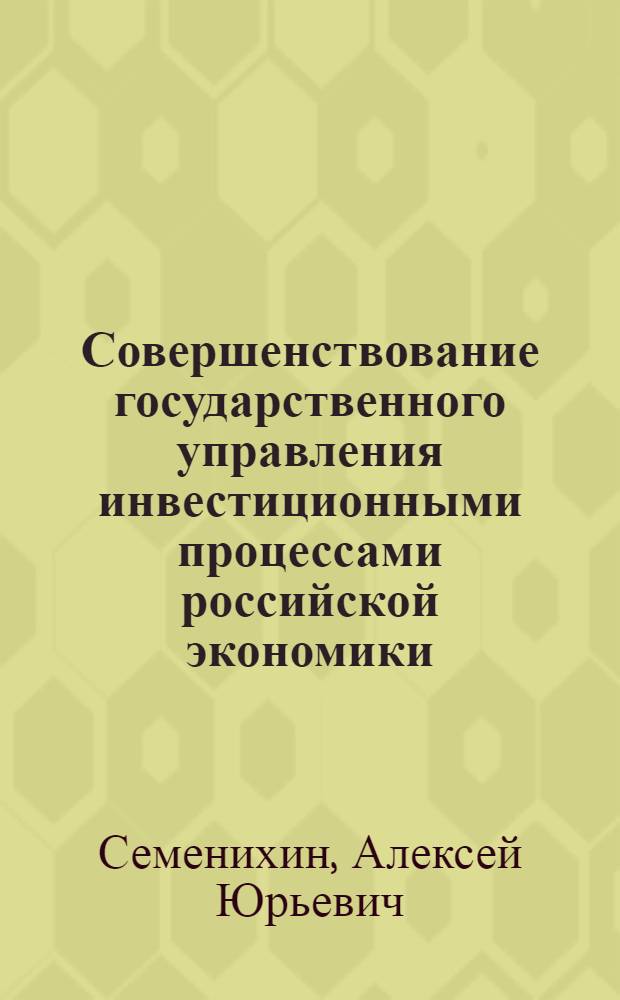 Совершенствование государственного управления инвестиционными процессами российской экономики

Семенихин, Алексей Юрьевич